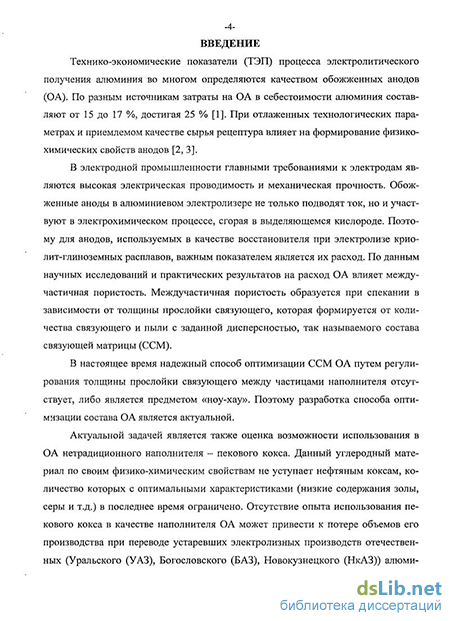 -4-

ВВЕДЕНИЕ

Технико-экономические показатели (ТЭП) процесса электролитического получения алюминия во многом определяются качеством обожженных анодов (ОА). По разным источникам затраты на ОА в себестоимости алюминия составляют от 15 до 17 %, достигая 25 % [1]. При отлаженных технологических параметрах и приемлемом качестве сырья рецептура влияет на формирование физико-химических свойств анодов [2, 3].

В электродной промышленности главными требованиями к электродам являются высокая электрическая проводимость и механическая прочность. Обожженные аноды в алюминиевом электролизере не только подводят ток, но и участвуют в электрохимическом процессе, сгорая в выделяющемся кислороде. Поэтому для анодов, используемых в качестве восстановителя при электролизе криолит-глиноземных расплавов, важным показателем является их расход. По данным научных исследований и практических результатов на расход ОА влияет междучастичная пористость. Междучастичная пористость образуется при спекании в зависимости от толщины прослойки связующего, которая формируется от количества связующего и пыли с заданной дисперсностью, так называемого состава связующей матрицы (ССМ).

В настоящее время надежный способ оптимизации ССМ ОА путем регулирования толщины прослойки связующего между частицами наполнителя отсутствует, либо является предметом «ноу-хау». Поэтому разработка способа оптимизации состава ОА является актуальной.

Актуальной задачей является также оценка возможности использования в ОА нетрадиционного наполнителя – пекового кокса. Данный углеродный материал по своим физико-химическим свойствам не уступает нефтяным коксам, количество которых с оптимальными характеристиками (низкие содержания золы, серы и т.д.) в последнее время ограничено. Отсутствие опыта использования пекового кокса в качестве наполнителя ОА может привести к потере объемов его производства при переводе устаревших электролизных производств отечественных (Уральского (УАЗ), Богословского (БАЗ), Новокузнецкого (НкАЗ)) алюми-

dsLib.net
библиотека диссертаций